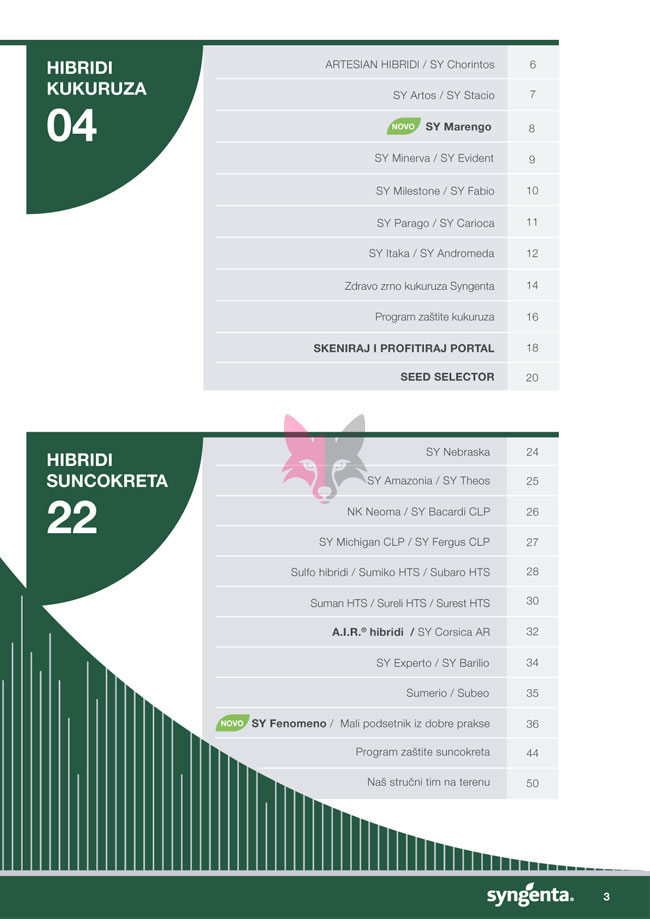 HIBRIDI KUKURUZA
04

| | |
|---|---|
| ARTESIAN HIBRIDI / SY Chorintos | 6 |
| SY Artos / SY Stacio | 7 |
| NOVO SY Marengo | 8 |
| SY Minerva / SY Evident | 9 |
| SY Milestone / SY Fabio | 10 |
| SY Parago / SY Carioca | 11 |
| SY Itaka / SY Andromeda | 12 |
| Zdravo zrno kukuruza Syngenta | 14 |
| Program zaštite kukuruza | 16 |
| SKENIRAJ I PROFITIRAJ PORTAL | 18 |
| SEED SELECTOR | 20 |

HIBRIDI SUNCOKRETA
22

| | |
|---|---|
| SY Nebraska | 24 |
| SY Amazonia / SY Theos | 25 |
| NK Neoma / SY Bacardi CLP | 26 |
| SY Michigan CLP / SY Fergus CLP | 27 |
| Sulfo hibridi / Sumiko HTS / Subaro HTS | 28 |
| Suman HTS / Sureli HTS / Surest HTS | 30 |
| A.I.R.® hibridi / SY Corsica AR | 32 |
| SY Experto / SY Barilio | 34 |
| Sumerio / Subeo | 35 |
| NOVO SY Fenomeno / Mali podsetnik iz dobre prakse | 36 |
| Program zaštite suncokreta | 44 |
| Naš stručni tim na terenu | 50 |

syngenta. 3